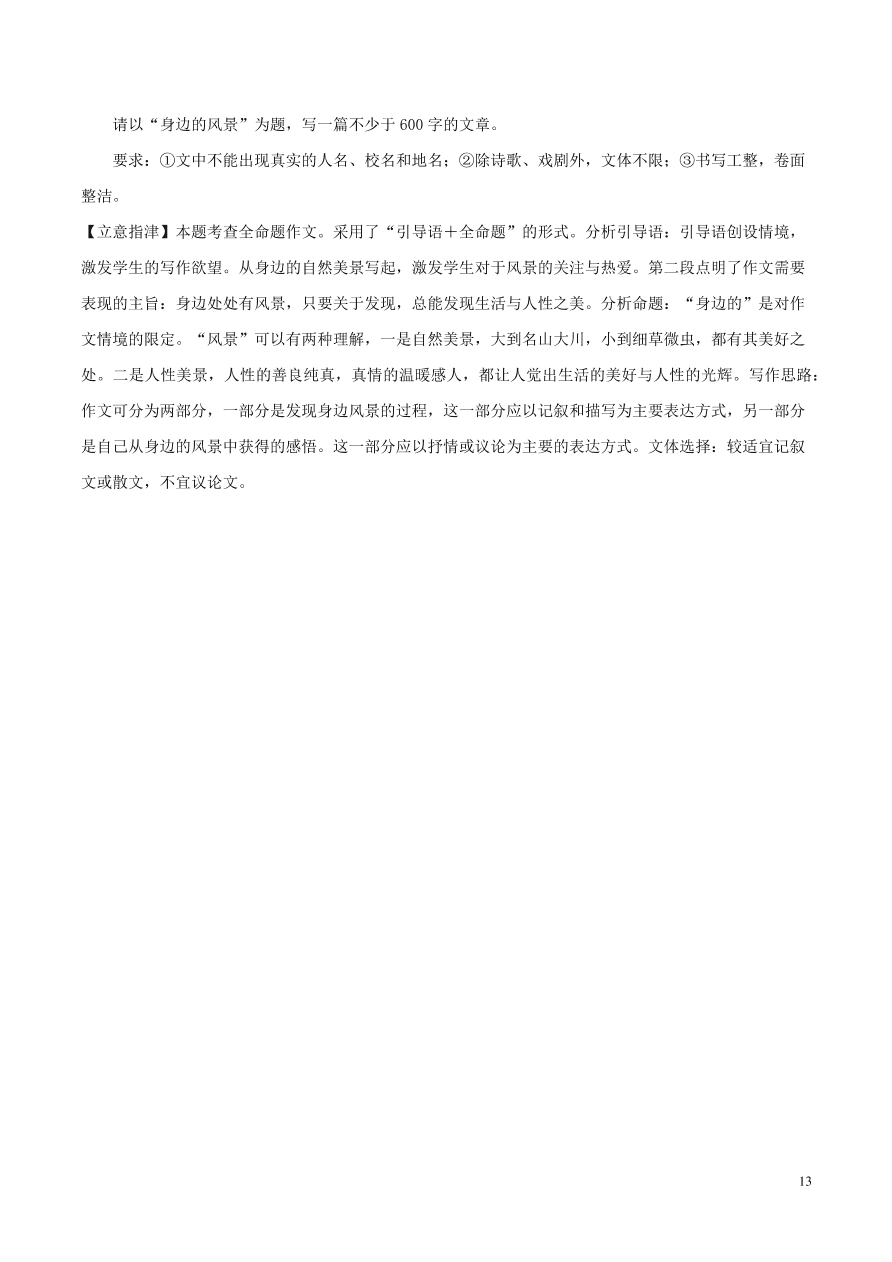 请以“身边的风景”为题，写一篇不少于600字的文章。

要求：①文中不能出现真实的人名、校名和地名；②除诗歌、戏剧外，文体不限；③书写工整，卷面整洁。

【立意指津】本题考查全命题作文。采用了“引导语＋全命题”的形式。分析引导语：引导语创设情境，激发学生的写作欲望。从身边的自然美景写起，激发学生对于风景的关注与热爱。第二段点明了作文需要表现的主旨：身边处处有风景，只要关于发现，总能发现生活与人性之美。分析命题：“身边的”是对作文情境的限定。“风景”可以有两种理解，一是自然美景，大到名山大川，小到细草微虫，都有其美好之处。二是人性美景，人性的善良纯真，真情的温暖感人，都让人觉出生活的美好与人性的光辉。写作思路：作文可分为两部分，一部分是发现身边风景的过程，这一部分应以记叙和描写为主要表达方式，另一部分是自己从身边的风景中获得的感悟。这一部分应以抒情或议论为主要的表达方式。文体选择：较适宜记叙文或散文，不宜议论文。

13